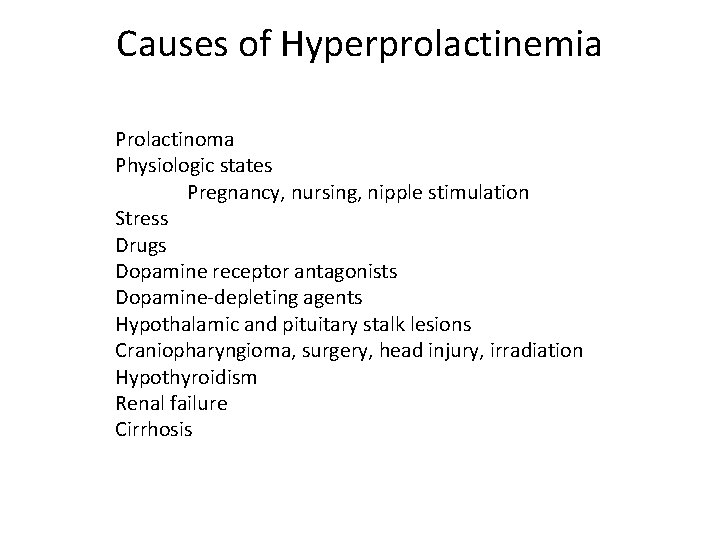 Causes of Hyperprolactinemia

Prolactinoma
Physiologic states
Pregnancy, nursing, nipple stimulation
Stress
Drugs
Dopamine receptor antagonists
Dopamine-depleting agents
Hypothalamic and pituitary stalk lesions
Craniopharyngioma, surgery, head injury, irradiation
Hypothyroidism
Renal failure
Cirrhosis